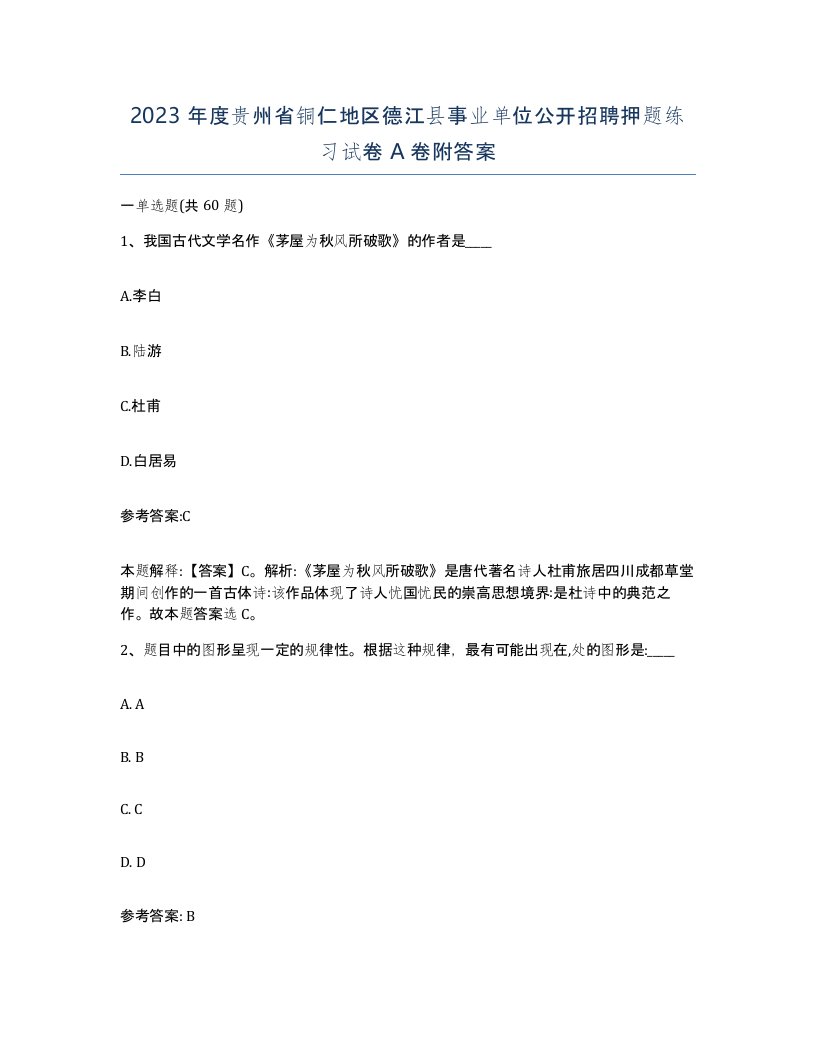 2023 年度贵州省铜仁地区德江县事业单位公开招聘押题练习试卷 A 卷附答案

一单选题(共 60 题)

1、我国古代文学名作《茅屋为秋风所破歌》的作者是____

A.李白

B.陆游

C.杜甫

D.白居易

参考答案:C

本题解释:【答案】C。解析:《茅屋为秋风所破歌》是唐代著名诗人杜甫旅居四川成都草堂期间创作的一首古体诗:该作品体现了诗人忧国忧民的崇高思想境界:是杜诗中的典范之作。故本题答案选 C。

2、题目中的图形呈现一定的规律性。根据这种规律，最有可能出现在,处的图形是:____

A. A

B. B

C. C

D. D

参考答案: B